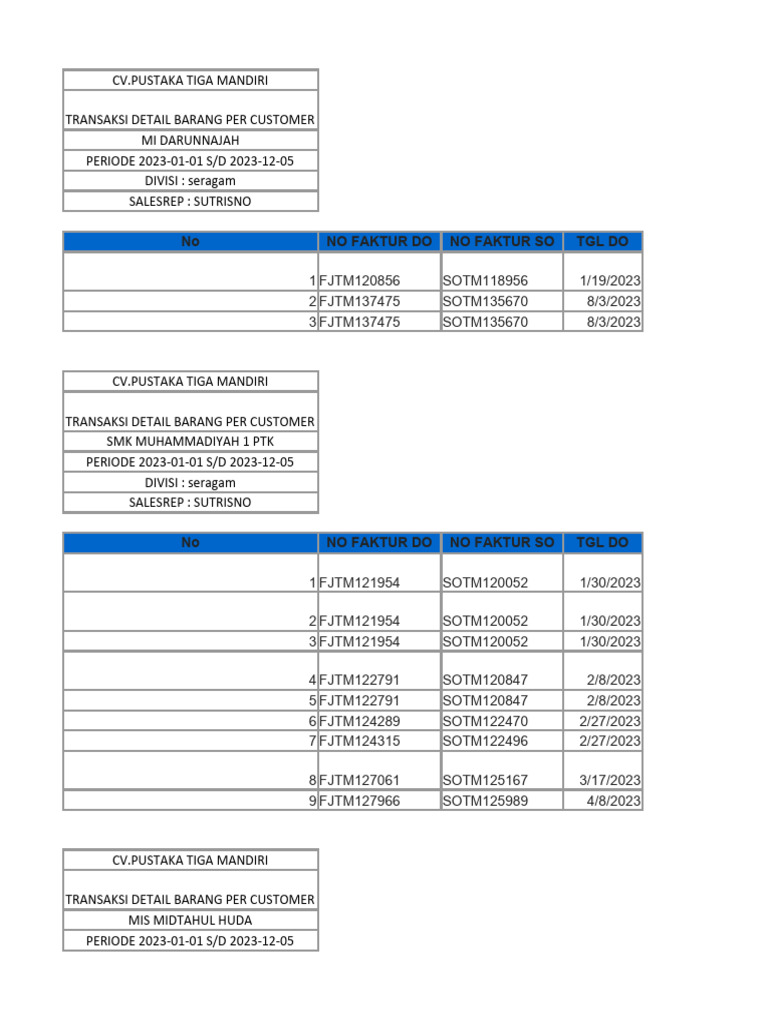 CV.PUSTAKA TIGA MANDIRI

TRANSAKSI DETAIL BARANG PER CUSTOMER
MI DARUNNAJAH
PERIODE 2023-01-01 S/D 2023-12-05
DIVISI : seragam
SALESREP : SUTRISNO

| No | NO FAKTUR DO | NO FAKTUR SO | TGL DO |
|---|---|---|---|
| 1 | FJTM120856 | SOTM118956 | 1/19/2023 |
| 2 | FJTM137475 | SOTM135670 | 8/3/2023 |
| 3 | FJTM137475 | SOTM135670 | 8/3/2023 |

CV.PUSTAKA TIGA MANDIRI

TRANSAKSI DETAIL BARANG PER CUSTOMER
SMK MUHAMMADIYAH 1 PTK
PERIODE 2023-01-01 S/D 2023-12-05
DIVISI : seragam
SALESREP : SUTRISNO

| No | NO FAKTUR DO | NO FAKTUR SO | TGL DO |
|---|---|---|---|
| 1 | FJTM121954 | SOTM120052 | 1/30/2023 |
| 2 | FJTM121954 | SOTM120052 | 1/30/2023 |
| 3 | FJTM121954 | SOTM120052 | 1/30/2023 |
| 4 | FJTM122791 | SOTM120847 | 2/8/2023 |
| 5 | FJTM122791 | SOTM120847 | 2/8/2023 |
| 6 | FJTM124289 | SOTM122470 | 2/27/2023 |
| 7 | FJTM124315 | SOTM122496 | 2/27/2023 |
| 8 | FJTM127061 | SOTM125167 | 3/17/2023 |
| 9 | FJTM127966 | SOTM125989 | 4/8/2023 |

CV.PUSTAKA TIGA MANDIRI

TRANSAKSI DETAIL BARANG PER CUSTOMER
MIS MIDTAHUL HUDA
PERIODE 2023-01-01 S/D 2023-12-05